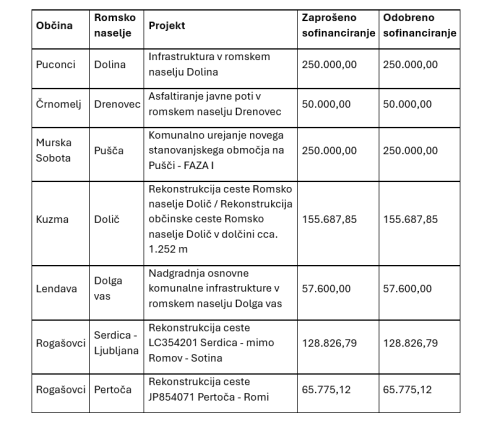 | Občina | Romsko naselje | Projekt | Zaprošeno sofinanciranje | Odobreno sofinanciranje |
|---|---|---|---|---|
| Puconci | Dolina | Infrastruktura v romskem naselju Dolina | 250.000,00 | 250.000,00 |
| Črnomelj | Drenovec | Asfaltiranje javne poti v romskem naselju Drenovec | 50.000,00 | 50.000,00 |
| Murska Sobota | Pušča | Komunalno urejanje novega stanovanjskega območja na Pušči - FAZA I | 250.000,00 | 250.000,00 |
| Kuzma | Dolič | Rekonstrukcija ceste Romsko naselje Dolič / Rekonstrukcija občinske ceste Romsko naselje Dolič v dolčini cca. 1.252 m | 155.687,85 | 155.687,85 |
| Lendava | Dolga vas | Nadgradnja osnovne komunalne infrastrukture v romskem naselju Dolga vas | 57.600,00 | 57.600,00 |
| Rogašovci | Serdica - Ljubljana | Rekonstrukcija ceste LC354201 Serdica - mimo Romov - Sotina | 128.826,79 | 128.826,79 |
| Rogašovci | Pertoča | Rekonstrukcija ceste JP854071 Pertoča - Romi | 65.775,12 | 65.775,12 |